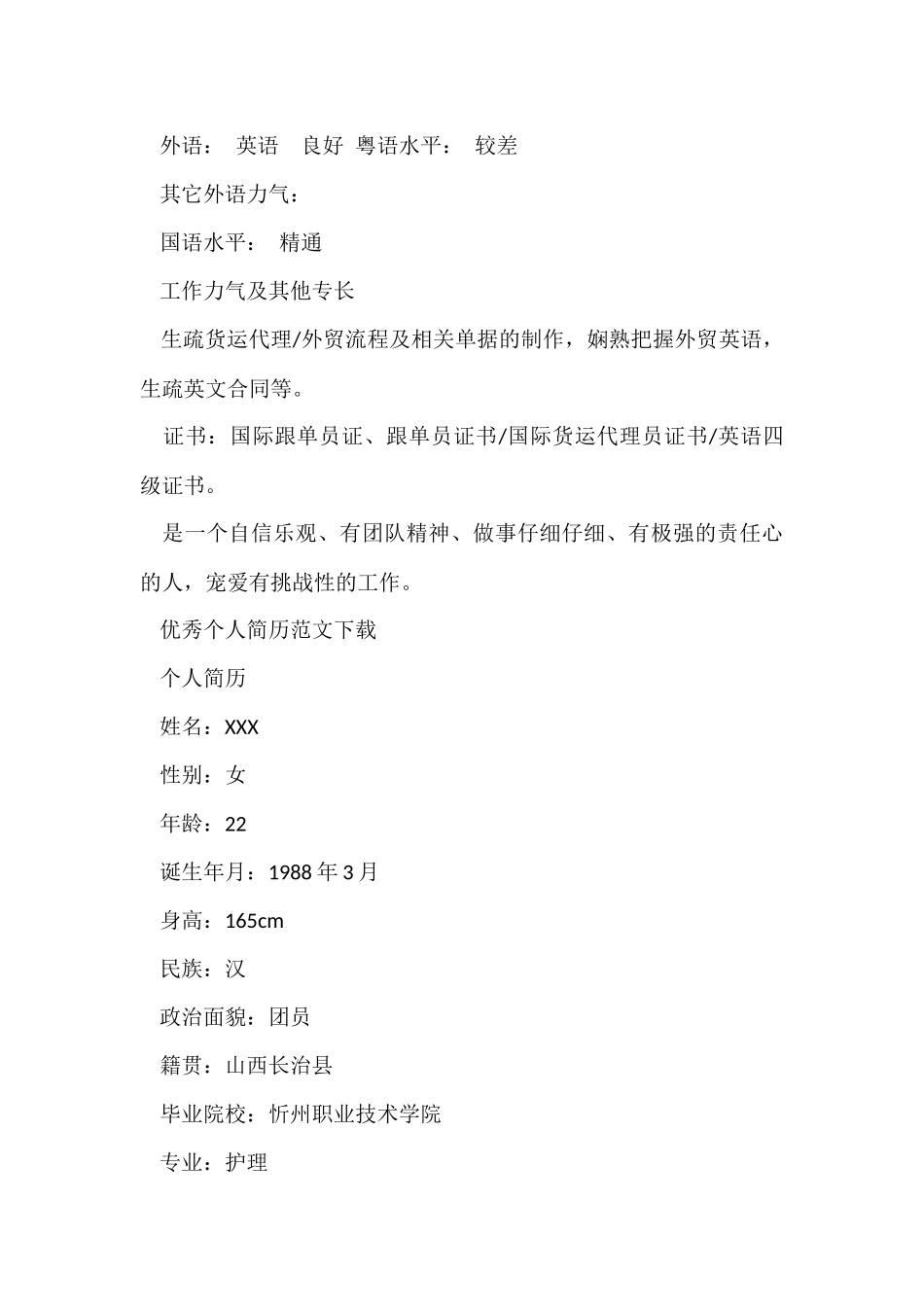 外语： 英语 良好 粤语水平： 较差

其它外语力气：

国语水平： 精通

工作力气及其他专长

生疏货运代理/外贸流程及相关单据的制作，娴熟把握外贸英语，生疏英文合同等。

证书：国际跟单员证、跟单员证书/国际货运代理员证书/英语四级证书。

是一个自信乐观、有团队精神、做事仔细仔细、有极强的责任心的人，宠爱有挑战性的工作。

优秀个人简历范文下载

个人简历

姓名：XXX

性别：女

年龄：22

诞生年月：1988 年 3 月

身高：165cm

民族：汉

政治面貌：团员

籍贯：山西长治县

毕业院校：忻州职业技术学院

专业：护理